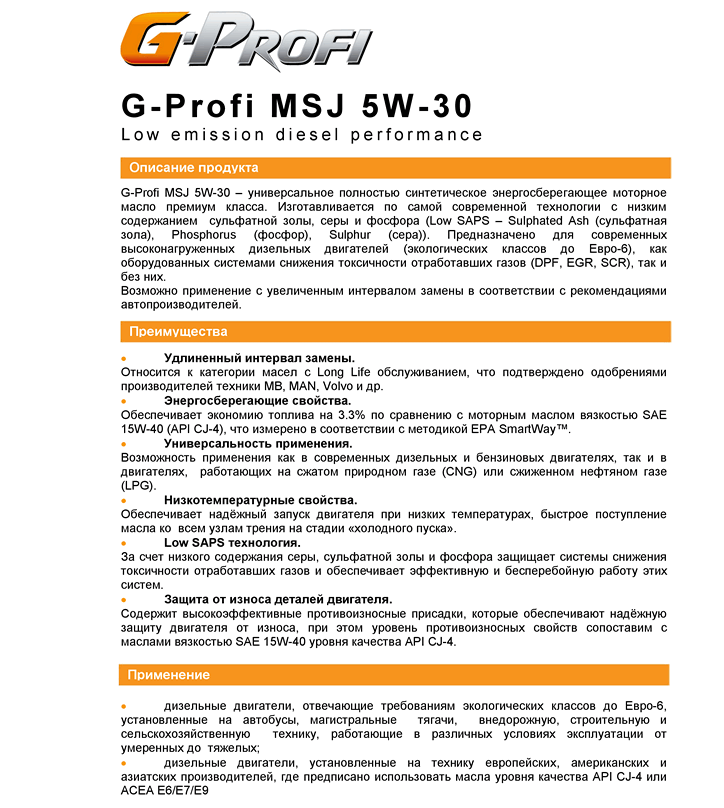 G-PROFI

G-Profi MSJ 5W-30
Low emission diesel performance

Описание продукта

G-Profi MSJ 5W-30 – универсальное полностью синтетическое энергосберегающее моторное масло премиум класса. Изготавливается по самой современной технологии с низким содержанием сульфатной золы, серы и фосфора (Low SAPS – Sulphated Ash (сульфатная зола), Phosphorus (фосфор), Sulphur (сера)). Предназначено для современных высоконагруженных дизельных двигателей (экологических классов до Евро-6), как оборудованных системами снижения токсичности отработавших газов (DPF, EGR, SCR), так и без них.
Возможно применение с увеличенным интервалом замены в соответствии с рекомендациями автопроизводителей.

Преимущества

• Удлиненный интервал замены.
Относится к категории масел с Long Life обслуживанием, что подтверждено одобрениями производителей техники MB, MAN, Volvo и др.
• Энергосберегающие свойства.
Обеспечивает экономию топлива на 3.3% по сравнению с моторным маслом вязкостью SAE 15W-40 (API CJ-4), что измерено в соответствии с методикой EPA SmartWay™.
• Универсальность применения.
Возможность применения как в современных дизельных и бензиновых двигателях, так и в двигателях, работающих на сжатом природном газе (CNG) или сжиженном нефтяном газе (LPG).
• Низкотемпературные свойства.
Обеспечивает надёжный запуск двигателя при низких температурах, быстрое поступление масла ко всем узлам трения на стадии «холодного пуска».
• Low SAPS технология.
За счет низкого содержания серы, сульфатной золы и фосфора защищает системы снижения токсичности отработавших газов и обеспечивает эффективную и бесперебойную работу этих систем.
• Защита от износа деталей двигателя.
Содержит высокоэффективные противоизносные присадки, которые обеспечивают надёжную защиту двигателя от износа, при этом уровень противоизносных свойств сопоставим с маслами вязкостью SAE 15W-40 уровня качества API CJ-4.

Применение

• дизельные двигатели, отвечающие требованиям экологических классов до Евро-6, установленные на автобусы, магистральные тягачи, внедорожную, строительную и сельскохозяйственную технику, работающие в различных условиях эксплуатации от умеренных до тяжелых;
• дизельные двигатели, установленные на технику европейских, американских и азиатских производителей, где предписано использовать масла уровня качества API CJ-4 или ACEA E6/E7/E9